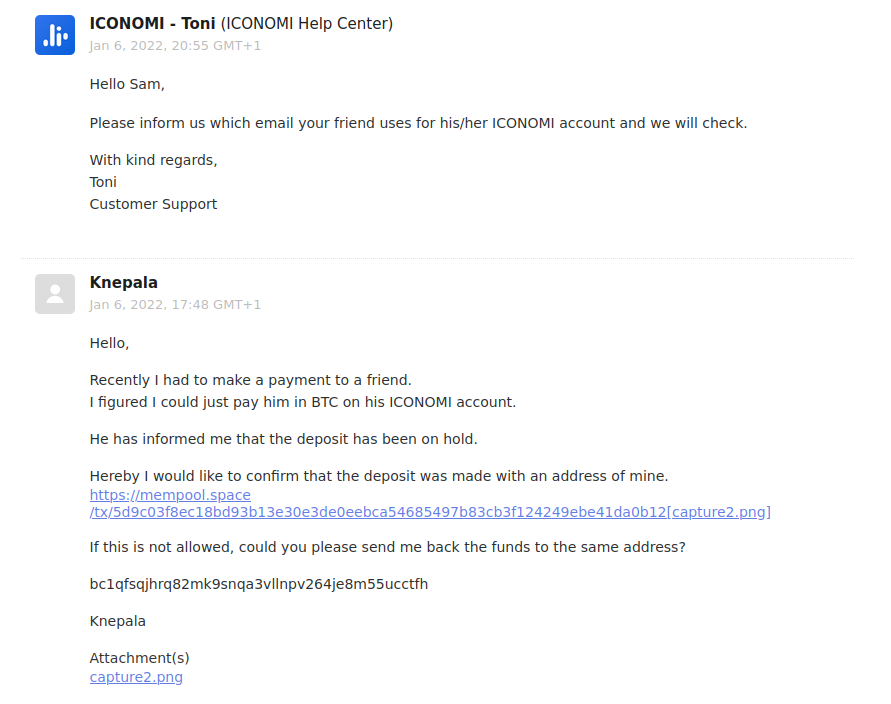 ICONOMI - Toni (ICONOMI Help Center)
Jan 6, 2022, 20:55 GMT+1

Hello Sam,

Please inform us which email your friend uses for his/her ICONOMI account and we will check.

With kind regards,
Toni
Customer Support

Knepala
Jan 6, 2022, 17:48 GMT+1

Hello,

Recently I had to make a payment to a friend.
I figured I could just pay him in BTC on his ICONOMI account.

He has informed me that the deposit has been on hold.

Hereby I would like to confirm that the deposit was made with an address of mine.
https://mempool.space/tx/5d9c03f8ec18bd93b13e30e3de0eebca54685497b83cb3f124249ebe41da0b12[capture2.png]

If this is not allowed, could you please send me back the funds to the same address?

bc1qfsqjhrq82mk9snqa3vllnpv264je8m55ucctfh

Knepala

Attachment(s)
capture2.png